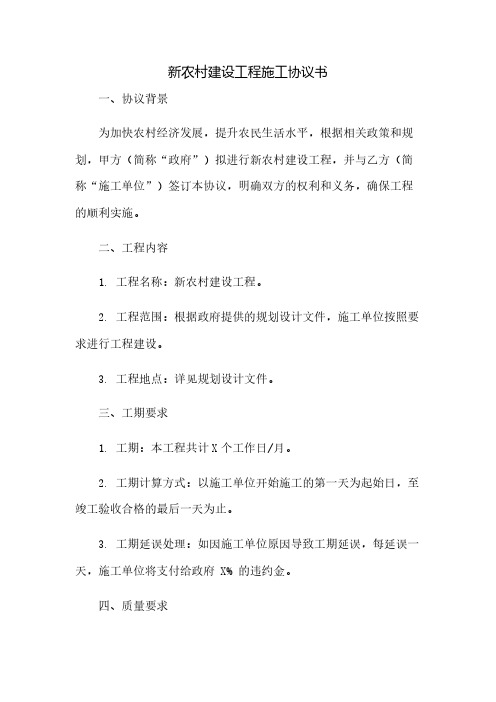 新农村建设工程施工协议书

一、协议背景

为加快农村经济发展，提升农民生活水平，根据相关政策和规划，甲方（简称“政府”）拟进行新农村建设工程，并与乙方（简称“施工单位”）签订本协议，明确双方的权利和义务，确保工程的顺利实施。

二、工程内容

1. 工程名称：新农村建设工程。

2. 工程范围：根据政府提供的规划设计文件，施工单位按照要求进行工程建设。

3. 工程地点：详见规划设计文件。

三、工期要求

1. 工期：本工程共计 X 个工作日/月。

2. 工期计算方式：以施工单位开始施工的第一天为起始日，至竣工验收合格的最后一天为止。

3. 工期延误处理：如因施工单位原因导致工期延误，每延误一天，施工单位将支付给政府 X% 的违约金。

四、质量要求